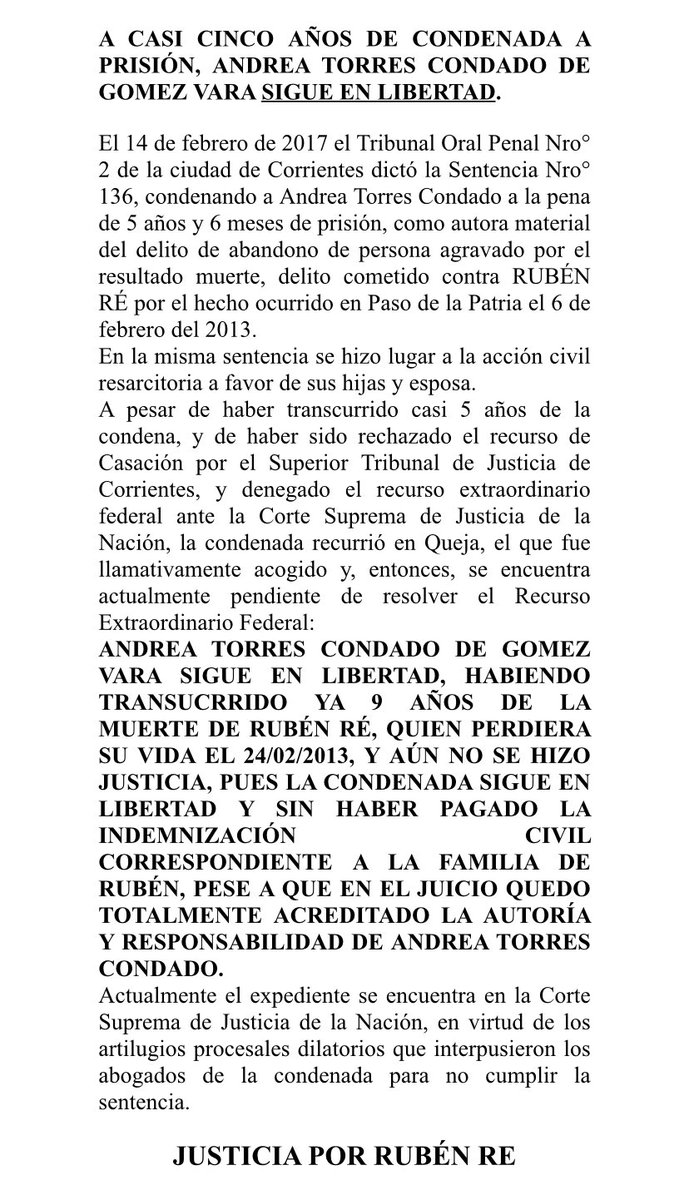 A CASI CINCO AÑOS DE CONDENADA A PRISIÓN, ANDREA TORRES CONDADO DE GOMEZ VARA SIGUE EN LIBERTAD.

El 14 de febrero de 2017 el Tribunal Oral Penal Nro° 2 de la ciudad de Corrientes dictó la Sentencia Nro° 136, condenando a Andrea Torres Condado a la pena de 5 años y 6 meses de prisión, como autora material del delito de abandono de persona agravado por el resultado muerte, delito cometido contra RUBÉN RÉ por el hecho ocurrido en Paso de la Patria el 6 de febrero del 2013.
En la misma sentencia se hizo lugar a la acción civil resarcitoria a favor de sus hijas y esposa.
A pesar de haber transcurrido casi 5 años de la condena, y de haber sido rechazado el recurso de Casación por el Superior Tribunal de Justicia de Corrientes, y denegado el recurso extraordinario federal ante la Corte Suprema de Justicia de la Nación, la condenada recurrió en Queja, el que fue llamativamente acogido y, entonces, se encuentra actualmente pendiente de resolver el Recurso Extraordinario Federal:
ANDREA TORRES CONDADO DE GOMEZ VARA SIGUE EN LIBERTAD, HABIENDO TRANSUCRRIDO YA 9 AÑOS DE LA MUERTE DE RUBÉN RÉ, QUIEN PERDIERA SU VIDA EL 24/02/2013, Y AÚN NO SE HIZO JUSTICIA, PUES LA CONDENADA SIGUE EN LIBERTAD Y SIN HABER PAGADO LA INDEMNIZACIÓN CIVIL CORRESPONDIENTE A LA FAMILIA DE RUBÉN, PESE A QUE EN EL JUICIO QUEDO TOTALMENTE ACREDITADO LA AUTORÍA Y RESPONSABILIDAD DE ANDREA TORRES CONDADO.
Actualmente el expediente se encuentra en la Corte Suprema de Justicia de la Nación, en virtud de los artilugios procesales dilatorios que interpusieron los abogados de la condenada para no cumplir la sentencia.

JUSTICIA POR RUBÉN RE